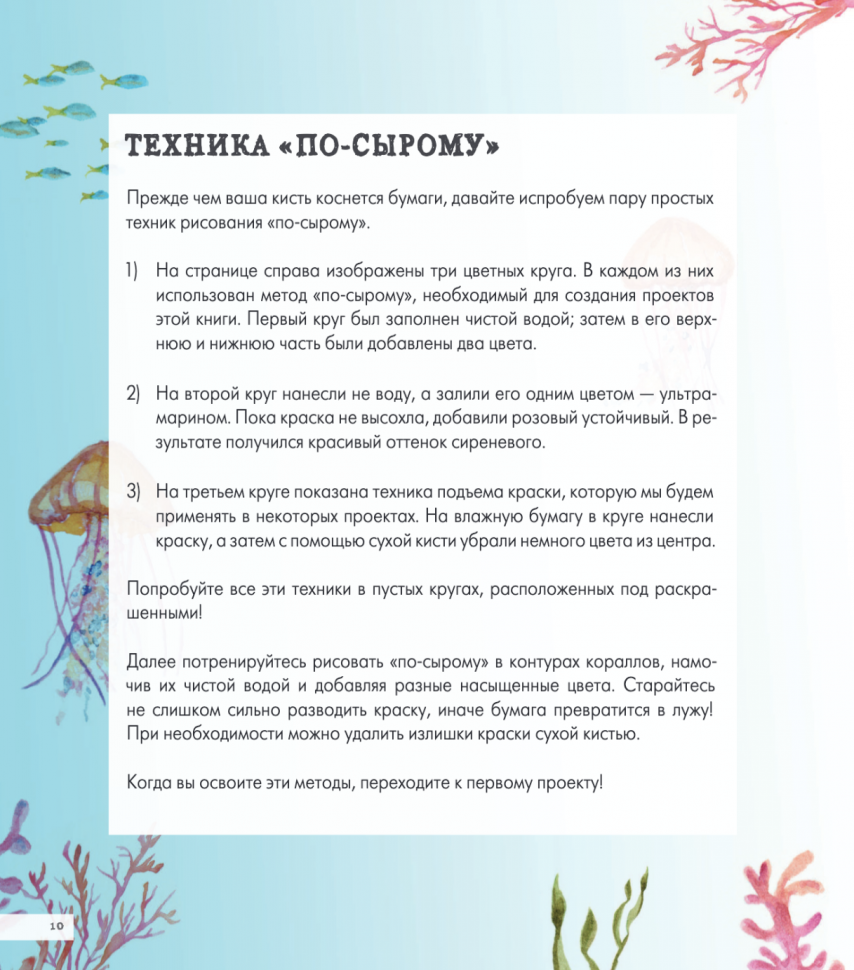 ТЕХНИКА «ПО-СЫРОМУ»

Прежде чем ваша кисть коснется бумаги, давайте испробуем пару простых техник рисования «по-сырому».

1) На странице справа изображены три цветных круга. В каждом из них использован метод «по-сырому», необходимый для создания проектов этой книги. Первый круг был заполнен чистой водой; затем в его верхнюю и нижнюю часть были добавлены два цвета.

2) На второй круг нанесли не воду, а залили его одним цветом — ультрамарином. Пока краска не высохла, добавили розовый устойчивый. В результате получился красивый оттенок сиреневого.

3) На третьем круге показана техника подъема краски, которую мы будем применять в некоторых проектах. На влажную бумагу в круге нанесли краску, а затем с помощью сухой кисти убрали немного цвета из центра.

Попробуйте все эти техники в пустых кругах, расположенных под раскрашенными!

Далее потренируйтесь рисовать «по-сырому» в контурах кораллов, намочив их чистой водой и добавляя разные насыщенные цвета. Старайтесь не слишком сильно разводить краску, иначе бумага превратится в лужу! При необходимости можно удалить излишки краски сухой кистью.

Когда вы освоите эти методы, переходите к первому проекту!

10